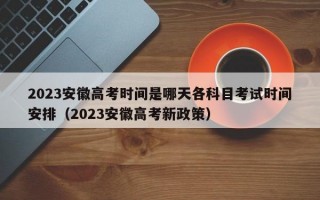 2023安徽高考时间是哪天各科目考试时间安排（2023安徽高考新政策）